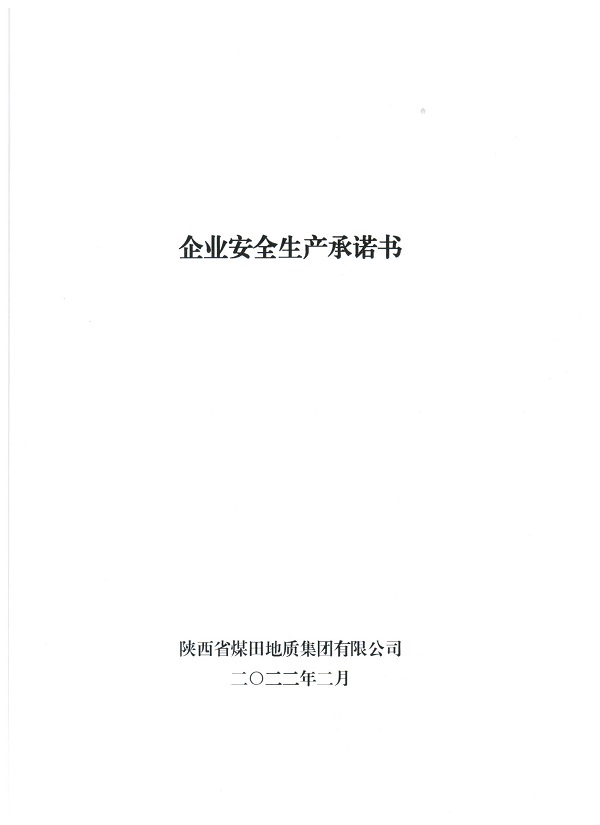 企业安全生产承诺书

陕西省煤田地质集团有限公司
二〇二二年二月